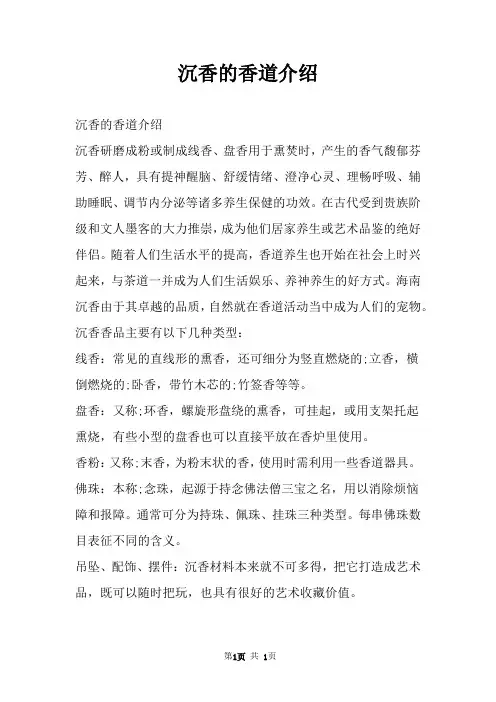 沉香的香道介绍

沉香的香道介绍

沉香研磨成粉或制成线香、盘香用于熏焚时，产生的香气馥郁芬芳、醉人，具有提神醒脑、舒缓情绪、澄净心灵、理畅呼吸、辅助睡眠、调节内分泌等诸多养生保健的功效。在古代受到贵族阶级和文人墨客的大力推崇，成为他们居家养生或艺术品鉴的绝好伴侣。随着人们生活水平的提高，香道养生也开始在社会上时兴起来，与茶道一并成为人们生活娱乐、养神养生的好方式。海南沉香由于其卓越的品质，自然就在香道活动当中成为人们的宠物。

沉香香品主要有以下几种类型:

线香：常见的直线形的熏香，还可细分为竖直燃烧的;立香，横倒燃烧的;卧香，带竹木芯的;竹签香等等。

盘香：又称;环香，螺旋形盘绕的熏香，可挂起，或用支架托起熏烧，有些小型的盘香也可以直接平放在香炉里使用。

香粉：又称;末香，为粉末状的香，使用时需利用一些香道器具。

佛珠：本称;念珠，起源于持念佛法僧三宝之名，用以消除烦恼障和报障。通常可分为持珠、佩珠、挂珠三种类型。每串佛珠数目表征不同的含义。

吊坠、配饰、摆件：沉香材料本来就不可多得，把它打造成艺术品，既可以随时把玩，也具有很好的艺术收藏价值。

第1页 共 1页